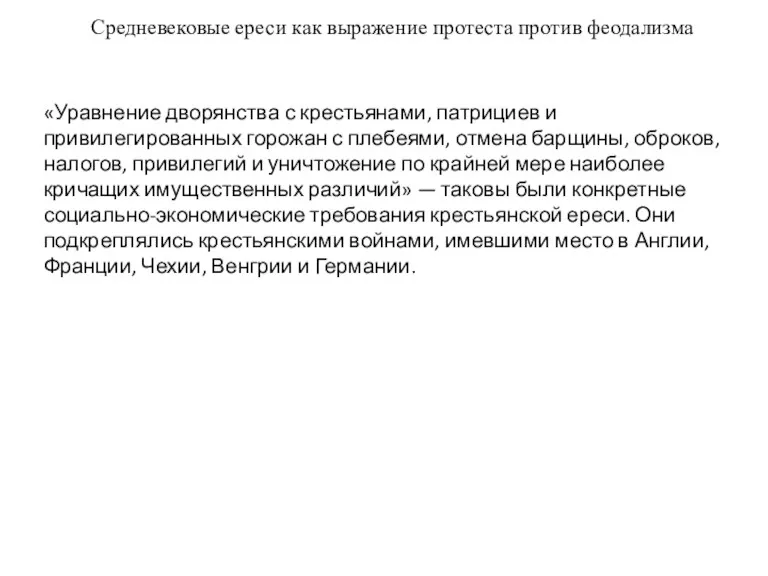 Средневековые ереси как выражение протеста против феодализма

«Уравнение дворянства с крестьянами, патрициев и привилегированных горожан с плебеями, отмена барщины, оброков, налогов, привилегий и уничтожение по крайней мере наиболее кричащих имущественных различий» — таковы были конкретные социально-экономические требования крестьянской ереси. Они подкреплялись крестьянскими войнами, имевшими место в Англии, Франции, Чехии, Венгрии и Германии.